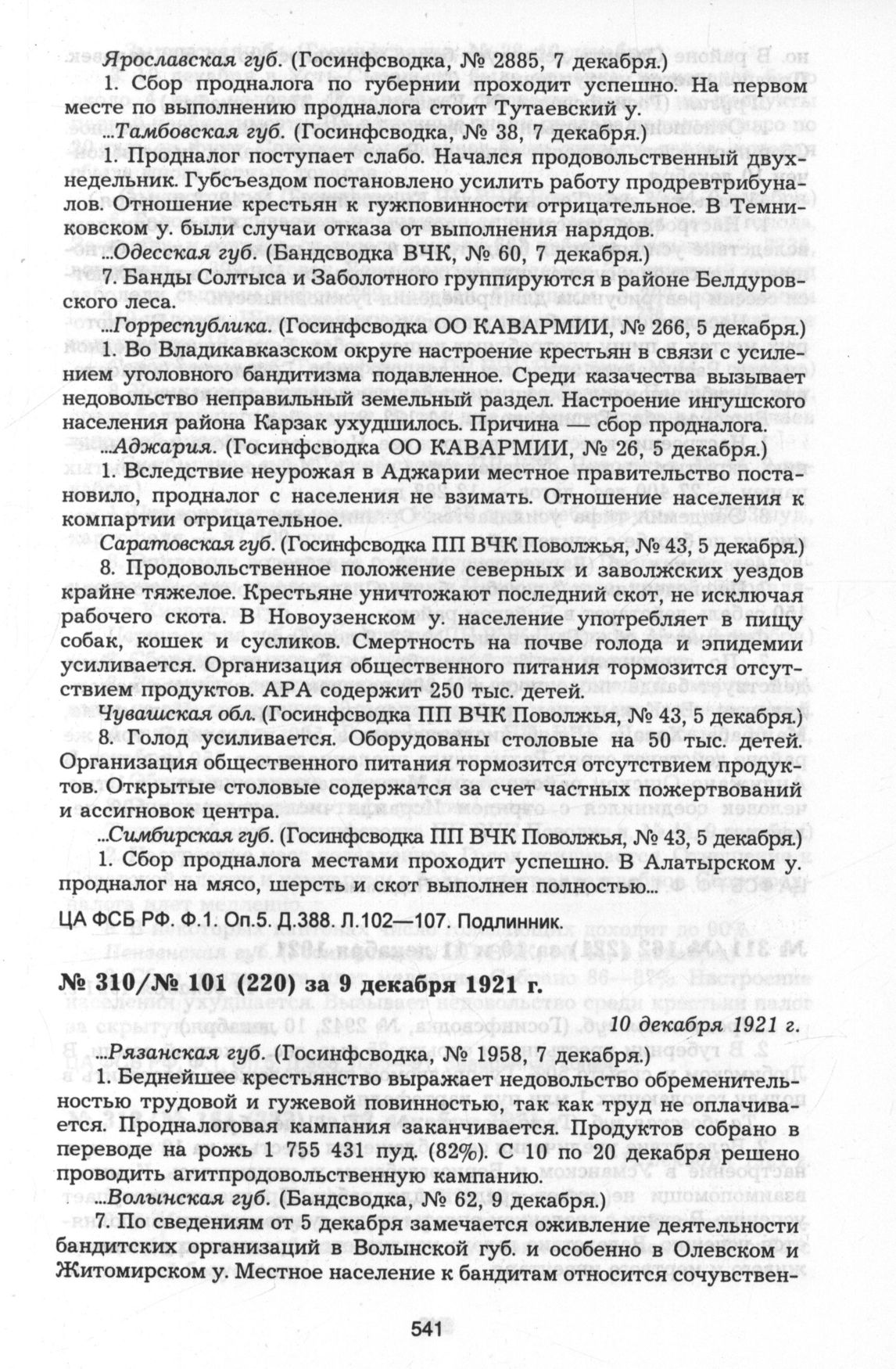 Ярославская губ. (Госинфсводка, № 2885, 7 декабря.)

1. Сбор продналога по губернии проходит успешно. На первом месте по выполнению продналога стоит Тутаевский у.

...Тамбовская губ. (Госинфсводка, № 38, 7 декабря.)

1. Продналог поступает слабо. Начался продовольственный двухнедельник. Губсъездом постановлено усилить работу продревтрибуналов. Отношение крестьян к гужповинности отрицательное. В Темниковском у. были случаи отказа от выполнения нарядов.

...Одесская губ. (Бандсводка ВЧК, № 60, 7 декабря.)

7. Банды Солтыса и Заболотного группируются в районе Белдуровского леса.

...Горреспублика. (Госинфсводка ОО КАВАРМИИ, № 266, 5 декабря.)

1. Во Владикавказском округе настроение крестьян в связи с усилением уголовного бандитизма подавленное. Среди казачества вызывает недовольство неправильный земельный раздел. Настроение ингушского населения района Карзак ухудшилось. Причина — сбор продналога.

...Аджария. (Госинфсводка ОО КАВАРМИИ, № 26, 5 декабря.)

1. Вследствие неурожая в Аджарии местное правительство постановило, продналог с населения не взимать. Отношение населения к компартии отрицательное.

Саратовская губ. (Госинфсводка ПП ВЧК Поволжья, № 43, 5 декабря.)

8. Продовольственное положение северных и заволжских уездов крайне тяжелое. Крестьяне уничтожают последний скот, не исключая рабочего скота. В Новоузенском у. население употребляет в пищу собак, кошек и сусликов. Смертность на почве голода и эпидемии усиливается. Организация общественного питания тормозится отсутствием продуктов. АРА содержит 250 тыс. детей.

Чувашская обл. (Госинфсводка ПП ВЧК Поволжья, № 43, 5 декабря.)

8. Голод усиливается. Оборудованы столовые на 50 тыс. детей. Организация общественного питания тормозится отсутствием продуктов. Открытые столовые содержатся за счет частных пожертвований и ассигновок центра.

...Симбирская губ. (Госинфсводка ПП ВЧК Поволжья, № 43, 5 декабря.)

1. Сбор продналога местами проходит успешно. В Алатырском у. продналог на мясо, шерсть и скот выполнен полностью...

ЦА ФСБ РФ. Ф.1. Оп.5. Д.388. Л.102—107. Подлинник.

№ 310/№ 101 (220) за 9 декабря 1921 г.

10 декабря 1921 г.

...Рязанская губ. (Госинфсводка, № 1958, 7 декабря.)

1. Беднейшее крестьянство выражает недовольство обременительностью трудовой и гужевой повинностью, так как труд не оплачивается. Продналоговая кампания заканчивается. Продуктов собрано в переводе на рожь 1 755 431 пуд. (82%). С 10 по 20 декабря решено проводить агитпродовольственную кампанию.

...Волынская губ. (Бандсводка, № 62, 9 декабря.)

7. По сведениям от 5 декабря замечается оживление деятельности бандитских организаций в Волынской губ. и особенно в Олевском и Житомирском у. Местное население к бандитам относится сочувствен-

541